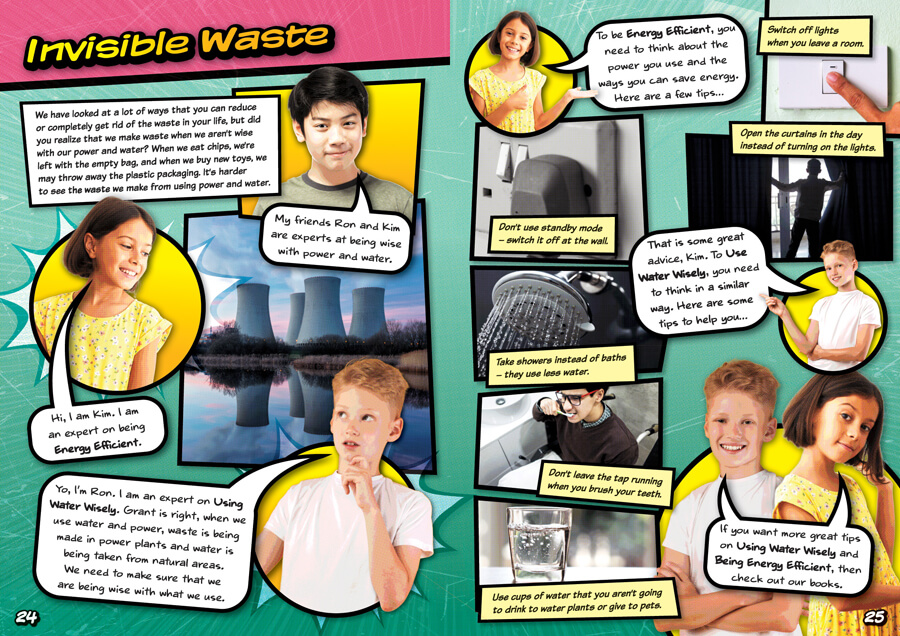 Invisible Waste

We have looked at a lot of ways that you can reduce or completely get rid of the waste in your life, but did you realize that we make waste when we aren't wise with our power and water? When we eat chips, we're left with the empty bag, and when we buy new toys, we may throw away the plastic packaging. It's harder to see the waste we make from using power and water.

My friends Ron and Kim are experts at being wise with power and water.

Hi, I am Kim. I am an expert on being Energy Efficient.

Yo, I'm Ron. I am an expert on Using Water Wisely. Grant is right, when we use water and power, waste is being made in power plants and water is being taken from natural areas. We need to make sure that we are being wise with what we use.

24

To be Energy Efficient, you need to think about the power you use and the ways you can save energy. Here are a few tips...

Switch off lights when you leave a room.

Open the curtains in the day instead of turning on the lights.

Don't use standby mode – switch it off at the wall.

That is some great advice, Kim. To Use Water Wisely, you need to think in a similar way. Here are some tips to help you...

Take showers instead of baths – they use less water.

Don't leave the tap running when you brush your teeth.

Use cups of water that you aren't going to drink to water plants or give to pets.

If you want more great tips on Using Water Wisely and Being Energy Efficient, then check out our books.

25